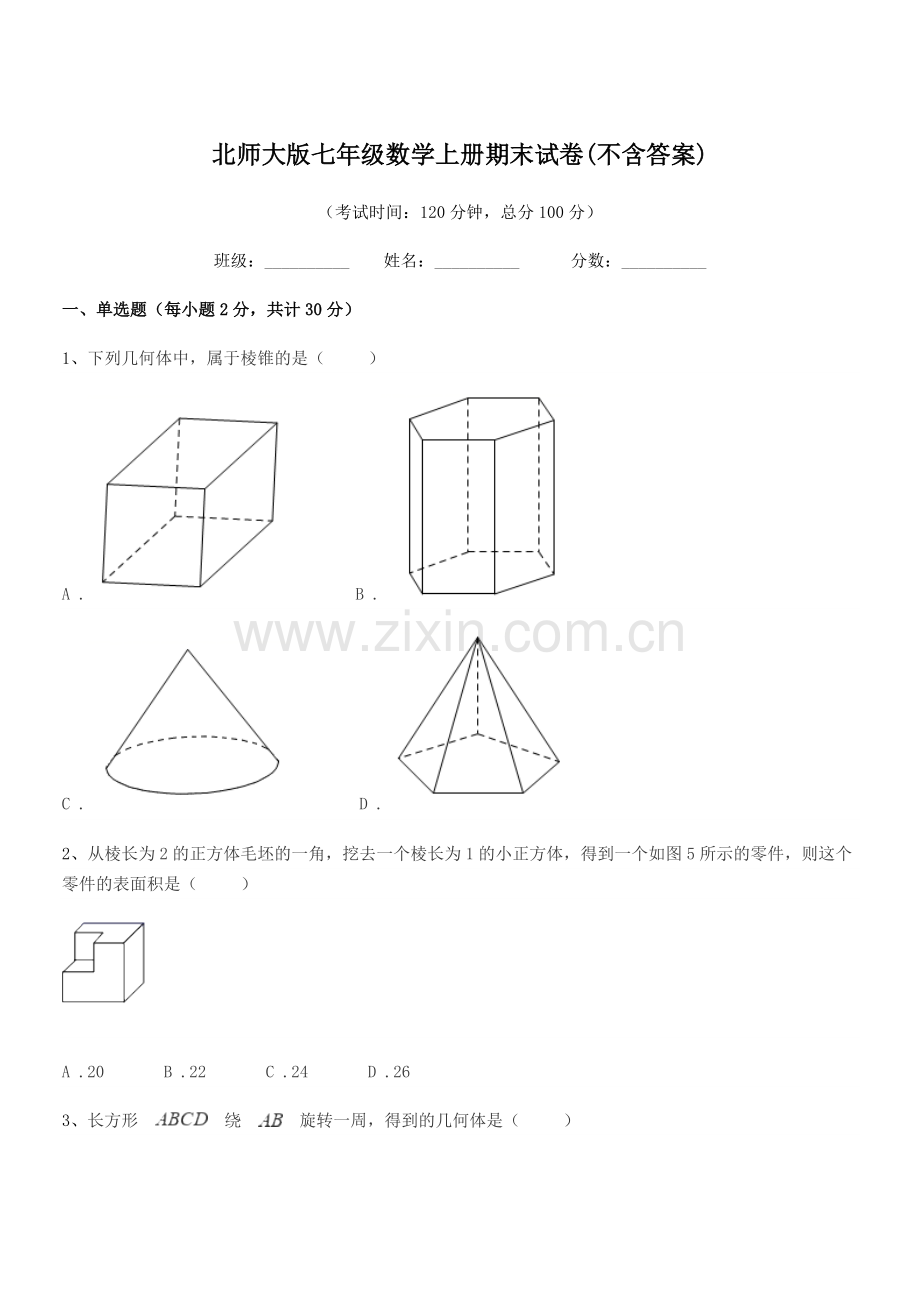 北师大版七年级数学上册期末试卷(不含答案)

（考试时间：120 分钟，总分 100 分）

班级：__________　　姓名：__________　　分数：__________

一、单选题（每小题 2 分，共计 30 分）

1、下列几何体中，属于棱锥的是（　　）

A．

B．

www.zixin.com.cn

C．

D．

2、从棱长为 2 的正方体毛坯的一角，挖去一个棱长为 1 的小正方体，得到一个如图 5 所示的零件，则这个零件的表面积是（　　）

A．20　　B．22　　C．24　　D．26

3、长方形 $ABCD$ 绕 $AB$ 旋转一周，得到的几何体是（　　）